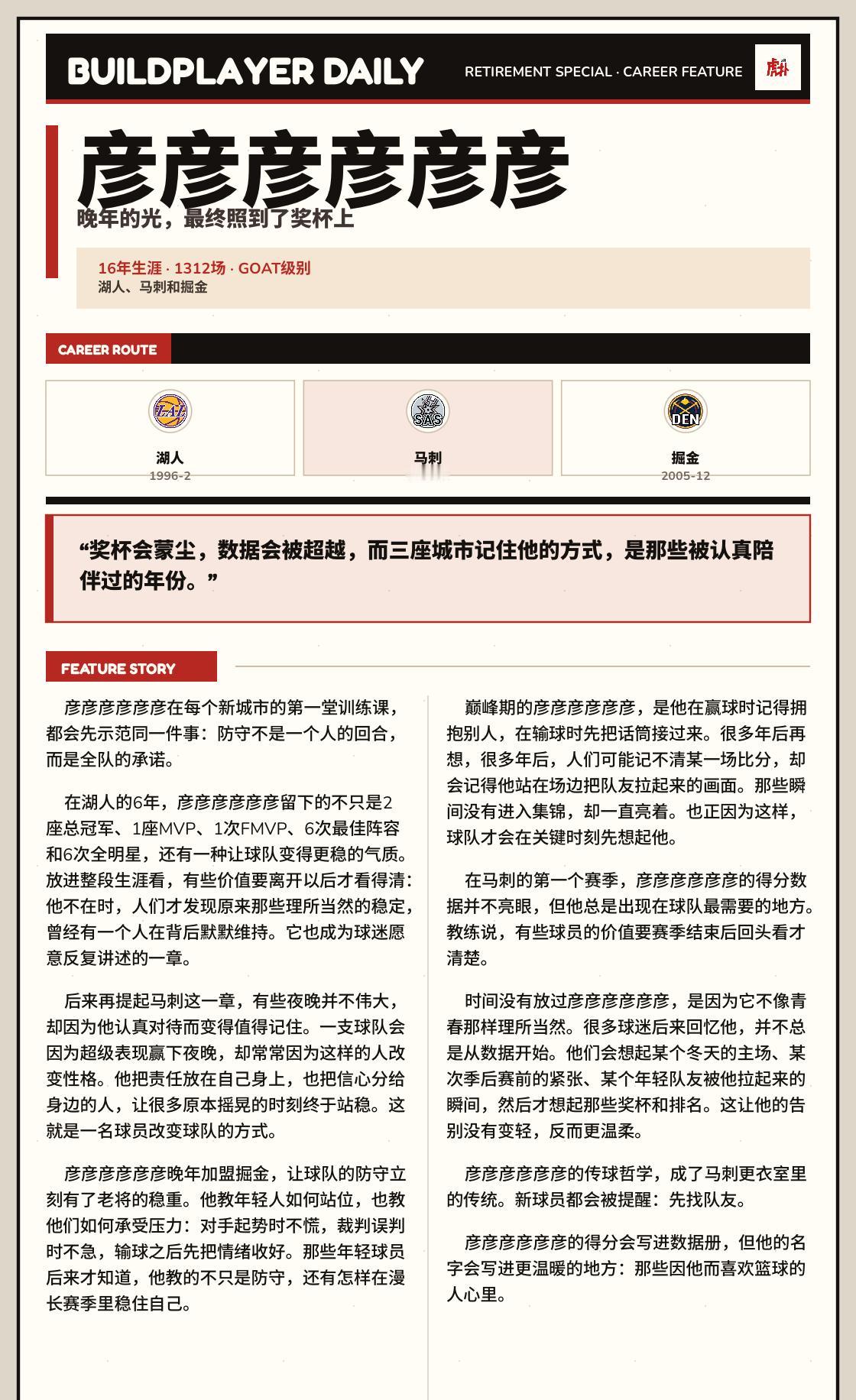 BUILDPLAYER DAILY

RETIREMENT SPECIAL · CAREER FEATURE

虎扑

彦彦彦彦彦彦

晚年的光，最终照到了奖杯上

16年生涯 · 1312场 · GOAT级别
湖人、马刺和掘金

CAREER ROUTE

LAL
湖人
1996-2

SAS
马刺

DEN
掘金
2005-12

“奖杯会蒙尘，数据会被超越，而三座城市记住他的方式，是那些被认真陪伴过的年份。”

FEATURE STORY

彦彦彦彦彦彦在每个新城市的第一堂训练课，都会先示范同一件事：防守不是一个人的回合，而是全队的承诺。

在湖人的6年，彦彦彦彦彦彦留下的不只是2座总冠军、1座MVP、1次FMVP、6次最佳阵容和6次全明星，还有一种让球队变得更稳的气质。放进整段生涯看，有些价值要离开以后才看得清：他不在时，人们才发现原来那些理所当然的稳定，曾经有一个人在背后默默维持。它也成为球迷愿意反复讲述的一章。

后来再提起马刺这一章，有些夜晚并不伟大，却因为他认真对待而变得值得记住。一支球队会因为超级表现赢下夜晚，却常常因为这样的人改变性格。他把责任放在自己身上，也把信心分给身边的人，让很多原本摇晃的时刻终于站稳。这就是一名球员改变球队的方式。

彦彦彦彦彦彦晚年加盟掘金，让球队的防守立刻有了老将的稳重。他教年轻人如何站位，也教他们如何承受压力：对手起势时不慌，裁判误判时不急，输球之后先把情绪收好。那些年轻球员后来才知道，他教的不只是防守，还有怎样在漫长赛季里稳住自己。

巅峰期的彦彦彦彦彦彦，是他在赢球时记得拥抱别人，在输球时先把话筒接过来。很多年后再想，很多年后，人们可能记不清某一场比分，却会记得他站在场边把队友拉起来的画面。那些瞬间没有进入集锦，却一直亮着。也正因为这样，球队才会在关键时刻先想起他。

在马刺的第一个赛季，彦彦彦彦彦彦的得分数据并不亮眼，但他总是出现在球队最需要的地方。教练说，有些球员的价值要赛季结束后回头看才清楚。

时间没有放过彦彦彦彦彦彦，是因为它不像青春那样理所当然。很多球迷后来回忆他，并不总是从数据开始。他们会想起某个冬天的主场、某次季后赛前的紧张、某个年轻队友被他拉起来的瞬间，然后才想起那些奖杯和排名。这让他的告别没有变轻，反而更温柔。

彦彦彦彦彦彦的传球哲学，成了马刺更衣室里的传统。新球员都会被提醒：先找队友。

彦彦彦彦彦彦的得分会写进数据册，但他的名字会写进更温暖的地方：那些因他而喜欢篮球的人心里。